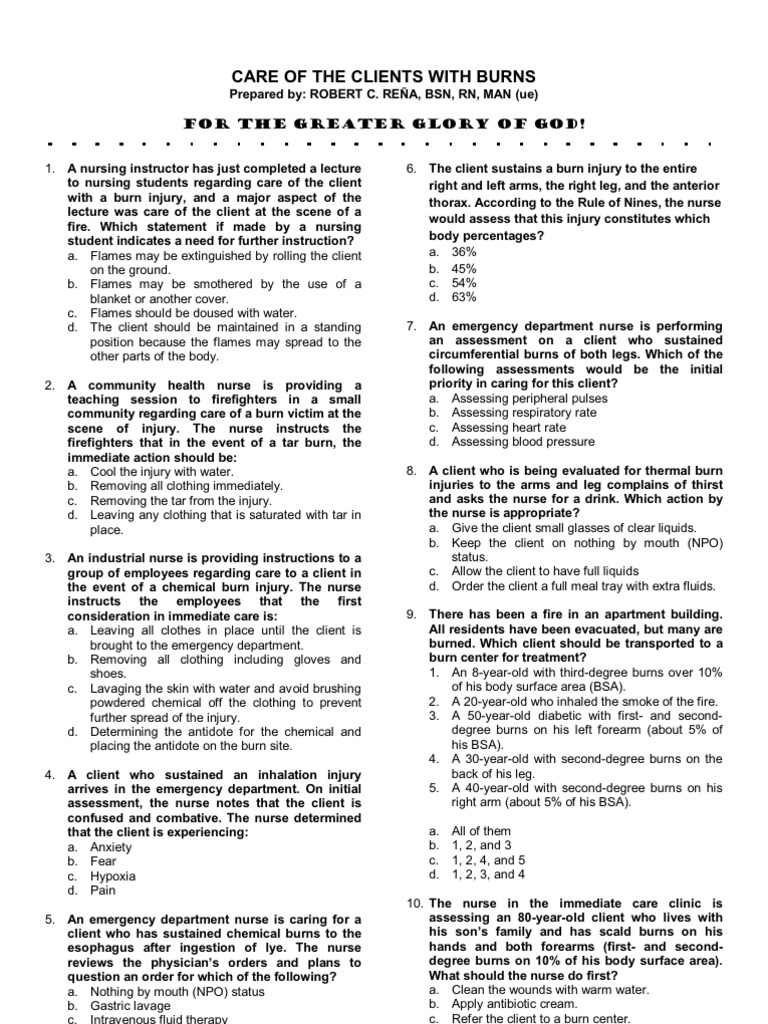 CARE OF THE CLIENTS WITH BURNS
Prepared by: ROBERT C. REÑA, BSN, RN, MAN (ue)

FOR THE GREATER GLORY OF GOD!

1. A nursing instructor has just completed a lecture to nursing students regarding care of the client with a burn injury, and a major aspect of the lecture was care of the client at the scene of a fire. Which statement if made by a nursing student indicates a need for further instruction?
a. Flames may be extinguished by rolling the client on the ground.
b. Flames may be smothered by the use of a blanket or another cover.
c. Flames should be doused with water.
d. The client should be maintained in a standing position because the flames may spread to the other parts of the body.

2. A community health nurse is providing a teaching session to firefighters in a small community regarding care of a burn victim at the scene of injury. The nurse instructs the firefighters that in the event of a tar burn, the immediate action should be:
a. Cool the injury with water.
b. Removing all clothing immediately.
c. Removing the tar from the injury.
d. Leaving any clothing that is saturated with tar in place.

3. An industrial nurse is providing instructions to a group of employees regarding care to a client in the event of a chemical burn injury. The nurse instructs the employees that the first consideration in immediate care is:
a. Leaving all clothes in place until the client is brought to the emergency department.
b. Removing all clothing including gloves and shoes.
c. Lavaging the skin with water and avoid brushing powdered chemical off the clothing to prevent further spread of the injury.
d. Determining the antidote for the chemical and placing the antidote on the burn site.

4. A client who sustained an inhalation injury arrives in the emergency department. On initial assessment, the nurse notes that the client is confused and combative. The nurse determined that the client is experiencing:
a. Anxiety
b. Fear
c. Hypoxia
d. Pain

5. An emergency department nurse is caring for a client who has sustained chemical burns to the esophagus after ingestion of lye. The nurse reviews the physician's orders and plans to question an order for which of the following?
a. Nothing by mouth (NPO) status
b. Gastric lavage
c. Intravenous fluid therapy

6. The client sustains a burn injury to the entire right and left arms, the right leg, and the anterior thorax. According to the Rule of Nines, the nurse would assess that this injury constitutes which body percentages?
a. 36%
b. 45%
c. 54%
d. 63%

7. An emergency department nurse is performing an assessment on a client who sustained circumferential burns of both legs. Which of the following assessments would be the initial priority in caring for this client?
a. Assessing peripheral pulses
b. Assessing respiratory rate
c. Assessing heart rate
d. Assessing blood pressure

8. A client who is being evaluated for thermal burn injuries to the arms and leg complains of thirst and asks the nurse for a drink. Which action by the nurse is appropriate?
a. Give the client small glasses of clear liquids.
b. Keep the client on nothing by mouth (NPO) status.
c. Allow the client to have full liquids
d. Order the client a full meal tray with extra fluids.

9. There has been a fire in an apartment building. All residents have been evacuated, but many are burned. Which client should be transported to a burn center for treatment?
1. An 8-year-old with third-degree burns over 10% of his body surface area (BSA).
2. A 20-year-old who inhaled the smoke of the fire.
3. A 50-year-old diabetic with first- and second-degree burns on his left forearm (about 5% of his BSA).
4. A 30-year-old with second-degree burns on the back of his leg.
5. A 40-year-old with second-degree burns on his right arm (about 5% of his BSA).

a. All of them
b. 1, 2, and 3
c. 1, 2, 4, and 5
d. 1, 2, 3, and 4

10. The nurse in the immediate care clinic is assessing an 80-year-old client who lives with his son's family and has scald burns on his hands and both forearms (first- and second-degree burns on 10% of his body surface area). What should the nurse do first?
a. Clean the wounds with warm water.
b. Apply antibiotic cream.
c. Refer the client to a burn center.